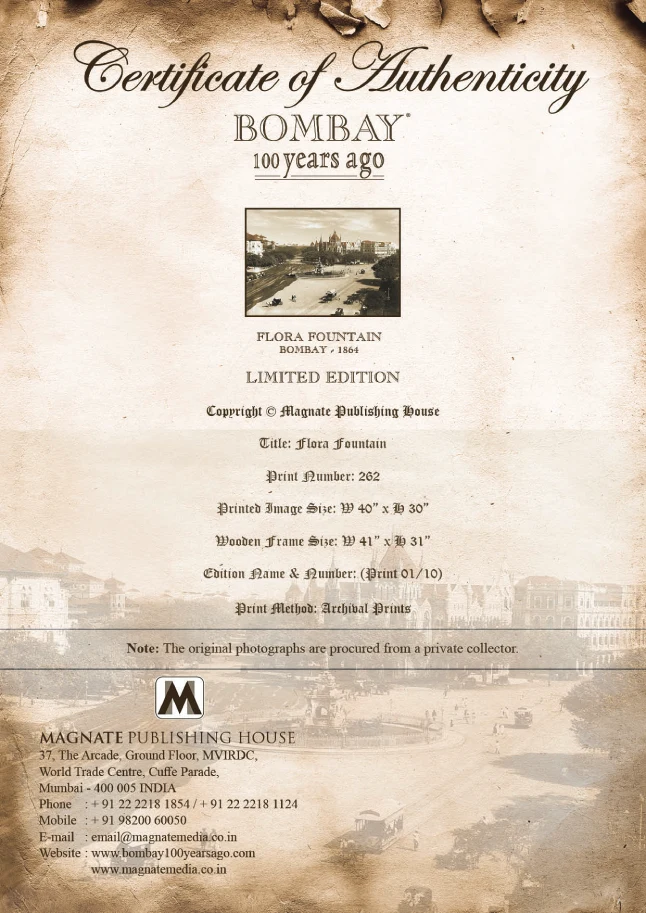 Certificate of Authenticity

BOMBAY®
100 years ago

FLORA FOUNTAIN
BOMBAY - 1864

LIMITED EDITION

Copyright © Magnate Publishing House

Title: Flora Fountain

Print Number: 262

Printed Image Size: W 40" x H 30"

Wooden Frame Size: W 41" x H 31"

Edition Name & Number: (Print 01/10)

Print Method: Archival Prints

Note: The original photographs are procured from a private collector.

M

MAGNATE PUBLISHING HOUSE
37, The Arcade, Ground Floor, MVIRDC,
World Trade Centre, Cuffe Parade,
Mumbai - 400 005 INDIA
Phone : + 91 22 2218 1854 / + 91 22 2218 1124
Mobile : + 91 98200 60050
E-mail : email@magnatemedia.co.in
Website : www.bombay100yearsago.com
www.magnatemedia.co.in